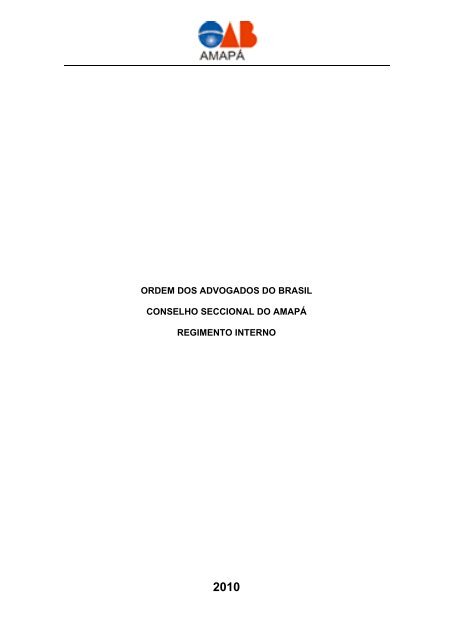 OAB
AMAPÁ

ORDEM DOS ADVOGADOS DO BRASIL

CONSELHO SECCIONAL DO AMAPÁ

REGIMENTO INTERNO

2010